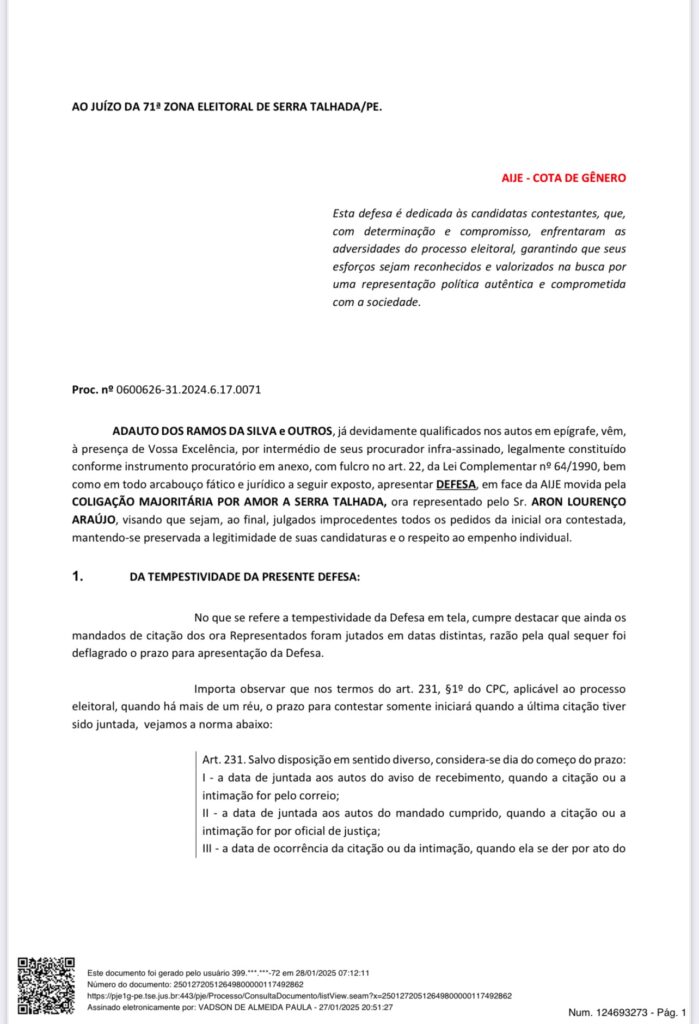 AO JUÍZO DA 71ª ZONA ELEITORAL DE SERRA TALHADA/PE.

AIJE - COTA DE GÊNERO

Esta defesa é dedicada às candidatas contestantes, que, com determinação e compromisso, enfrentaram as adversidades do processo eleitoral, garantindo que seus esforços sejam reconhecidos e valorizados na busca por uma representação política autêntica e comprometida com a sociedade.

Proc. nº 0600626-31.2024.6.17.0071

ADAUTO DOS RAMOS DA SILVA e OUTROS, já devidamente qualificados nos autos em epígrafe, vêm, à presença de Vossa Excelência, por intermédio de seus procurador infra-assinado, legalmente constituído conforme instrumento procuratório em anexo, com fulcro no art. 22, da Lei Complementar nº 64/1990, bem como em todo arcabouço fático e jurídico a seguir exposto, apresentar DEFESA, em face da AIJE movida pela COLIGAÇÃO MAJORITÁRIA POR AMOR A SERRA TALHADA, ora representado pelo Sr. ARON LOURENÇO ARAÚJO, visando que sejam, ao final, julgados improcedentes todos os pedidos da inicial ora contestada, mantendo-se preservada a legitimidade de suas candidaturas e o respeito ao empenho individual.

1. DA TEMPESTIVIDADE DA PRESENTE DEFESA:

No que se refere a tempestividade da Defesa em tela, cumpre destacar que ainda os mandados de citação dos ora Representados foram jutados em datas distintas, razão pela qual sequer foi deflagrado o prazo para apresentação da Defesa.

Importa observar que nos termos do art. 231, §1º do CPC, aplicável ao processo eleitoral, quando há mais de um réu, o prazo para contestar somente iniciará quando a última citação tiver sido juntada, vejamos a norma abaixo:

Art. 231. Salvo disposição em sentido diverso, considera-se dia do começo do prazo:
I - a data de juntada aos autos do aviso de recebimento, quando a citação ou a intimação for pelo correio;
II - a data de juntada aos autos do mandado cumprido, quando a citação ou a intimação for por oficial de justiça;
III - a data de ocorrência da citação ou da intimação, quando ela se der por ato do

Este documento foi gerado pelo usuário 399.***.***-72 em 28/01/2025 07:12:11
Número do documento: 25012720512649800000117492862
https://pje1g-pe.tse.jus.br:443/pje/Processo/ConsultaDocumento/listView.seam?x=25012720512649800000117492862
Assinado eletronicamente por: VADSON DE ALMEIDA PAULA - 27/01/2025 20:51:27

Num. 124693273 - Pág. 1